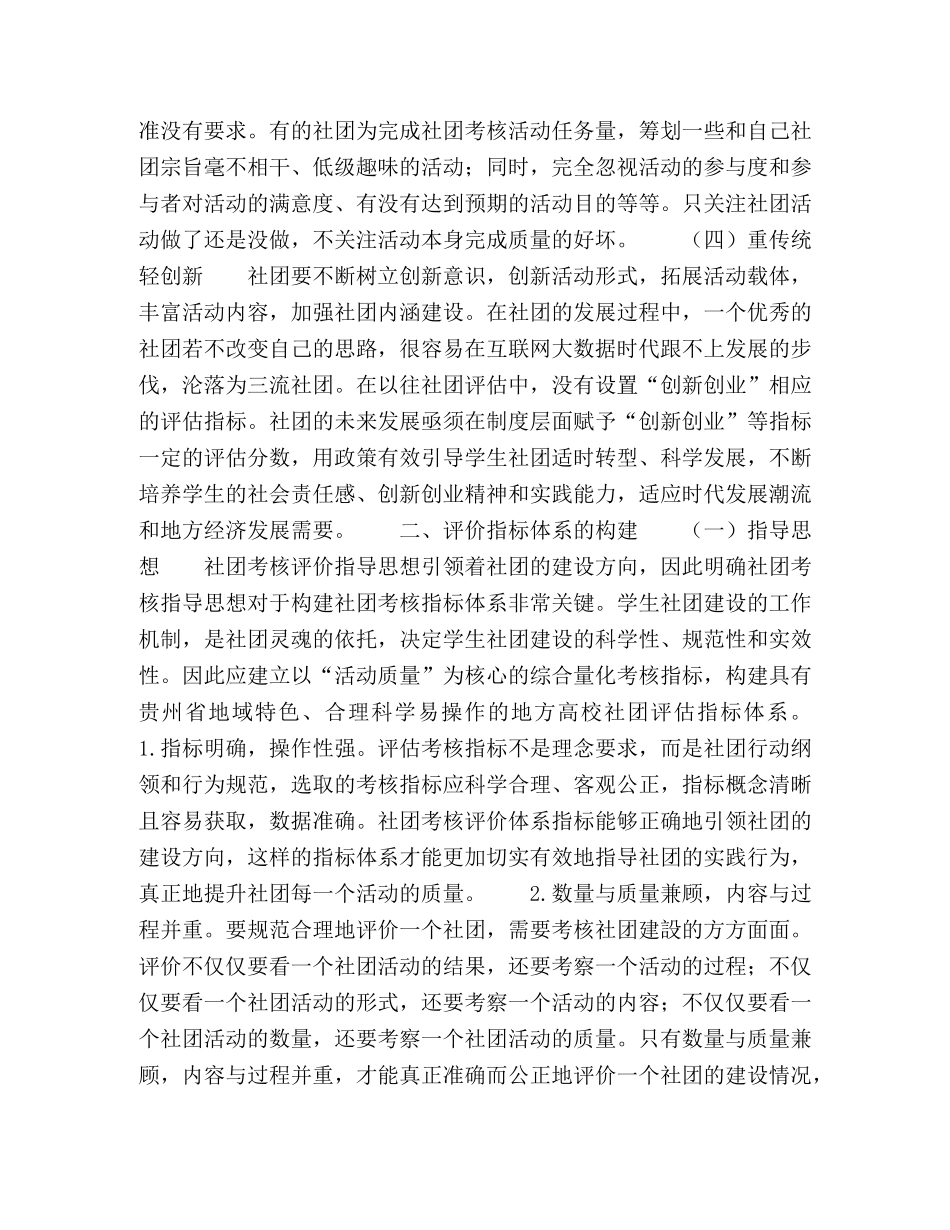 准没有要求。有的社团为完成社团考核活动任务量，筹划一些和自己社团宗旨毫不相干、低级趣味的活动；同时，完全忽视活动的参与度和参与者对活动的满意度、有没有达到预期的活动目的等等。只关注社团活动做了还是没做，不关注活动本身完成质量的好坏。　　（四）重传统轻创新　　社团要不断树立创新意识，创新活动形式，拓展活动载体，丰富活动内容，加强社团内涵建设。在社团的发展过程中，一个优秀的社团若不改变自己的思路，很容易在互联网大数据时代跟不上发展的步伐，沦落为三流社团。在以往社团评估中，没有设置“创新创业”相应的评估指标。社团的未来发展亟须在制度层面赋予“创新创业”等指标一定的评估分数，用政策有效引导学生社团适时转型、科学发展，不断培养学生的社会责任感、创新创业精神和实践能力，适应时代发展潮流和地方经济发展需要。　　二、评价指标体系的构建　　（一）指导思想　　社团考核评价指导思想引领着社团的建设方向，因此明确社团考核指导思想对于构建社团考核指标体系非常关键。学生社团建设的工作机制，是社团灵魂的依托，决定学生社团建设的科学性、规范性和实效性。因此应建立以“活动质量”为核心的综合量化考核指标，构建具有贵州省地域特色、合理科学易操作的地方高校社团评估指标体系。1.指标明确，操作性强。评估考核指标不是理念要求，而是社团行动纲领和行为规范，选取的考核指标应科学合理、客观公正，指标概念清晰且容易获取，数据准确。社团考核评价体系指标能够正确地引领社团的建设方向，这样的指标体系才能更加切实有效地指导社团的实践行为，真正地提升社团每一个活动的质量。　　2.数量与质量兼顾，内容与过程并重。要规范合理地评价一个社团，需要考核社团建設的方方面面。评价不仅仅要看一个社团活动的结果，还要考察一个活动的过程；不仅仅要看一个社团活动的形式，还要考察一个活动的内容；不仅仅要看一个社团活动的数量，还要考察一个社团活动的质量。只有数量与质量兼顾，内容与过程并重，才能真正准确而公正地评价一个社团的建设情况，